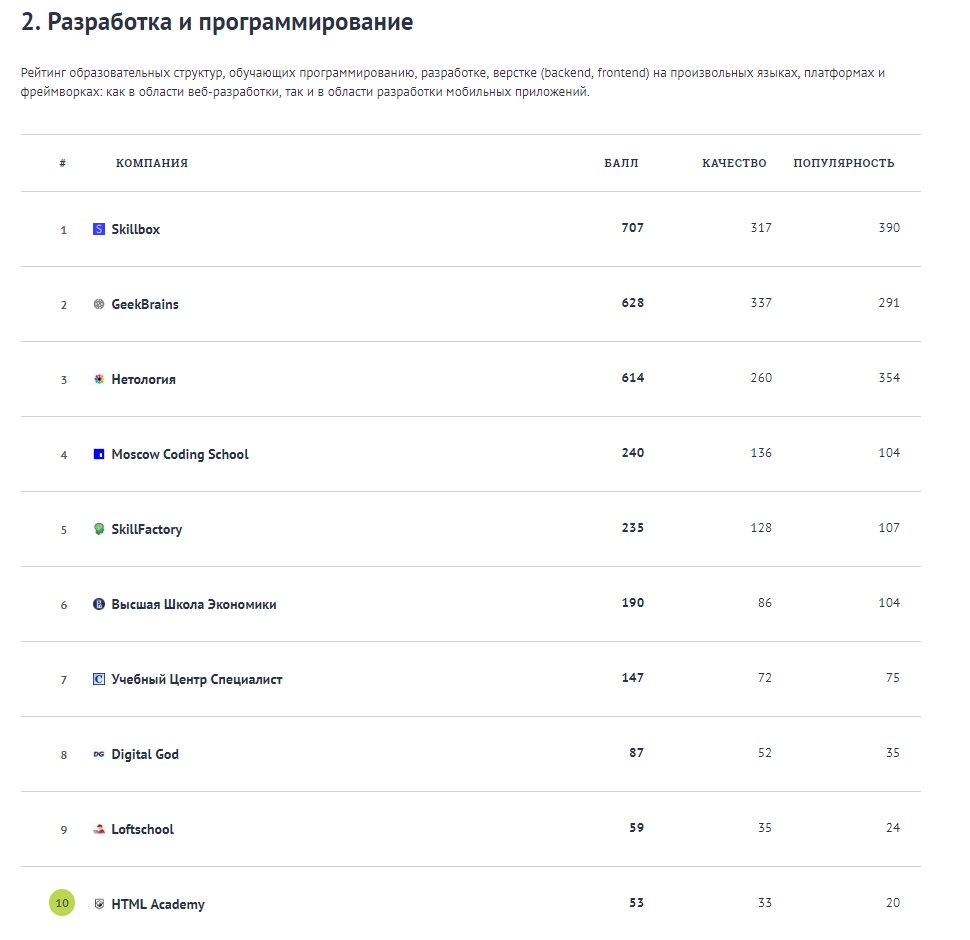 2. Разработка и программирование

Рейтинг образовательных структур, обучающих программированию, разработке, верстке (backend, frontend) на произвольных языках, платформах и фреймворках: как в области веб-разработки, так и в области разработки мобильных приложений.

| # | КОМПАНИЯ | БАЛЛ | КАЧЕСТВО | ПОПУЛЯРНОСТЬ |
|---|---|---|---|---|
| 1 | Skillbox | 707 | 317 | 390 |
| 2 | GeekBrains | 628 | 337 | 291 |
| 3 | Нетология | 614 | 260 | 354 |
| 4 | Moscow Coding School | 240 | 136 | 104 |
| 5 | SkillFactory | 235 | 128 | 107 |
| 6 | Высшая Школа Экономики | 190 | 86 | 104 |
| 7 | Учебный Центр Специалист | 147 | 72 | 75 |
| 8 | Digital God | 87 | 52 | 35 |
| 9 | Loftschool | 59 | 35 | 24 |
| 10 | HTML Academy | 53 | 33 | 20 |